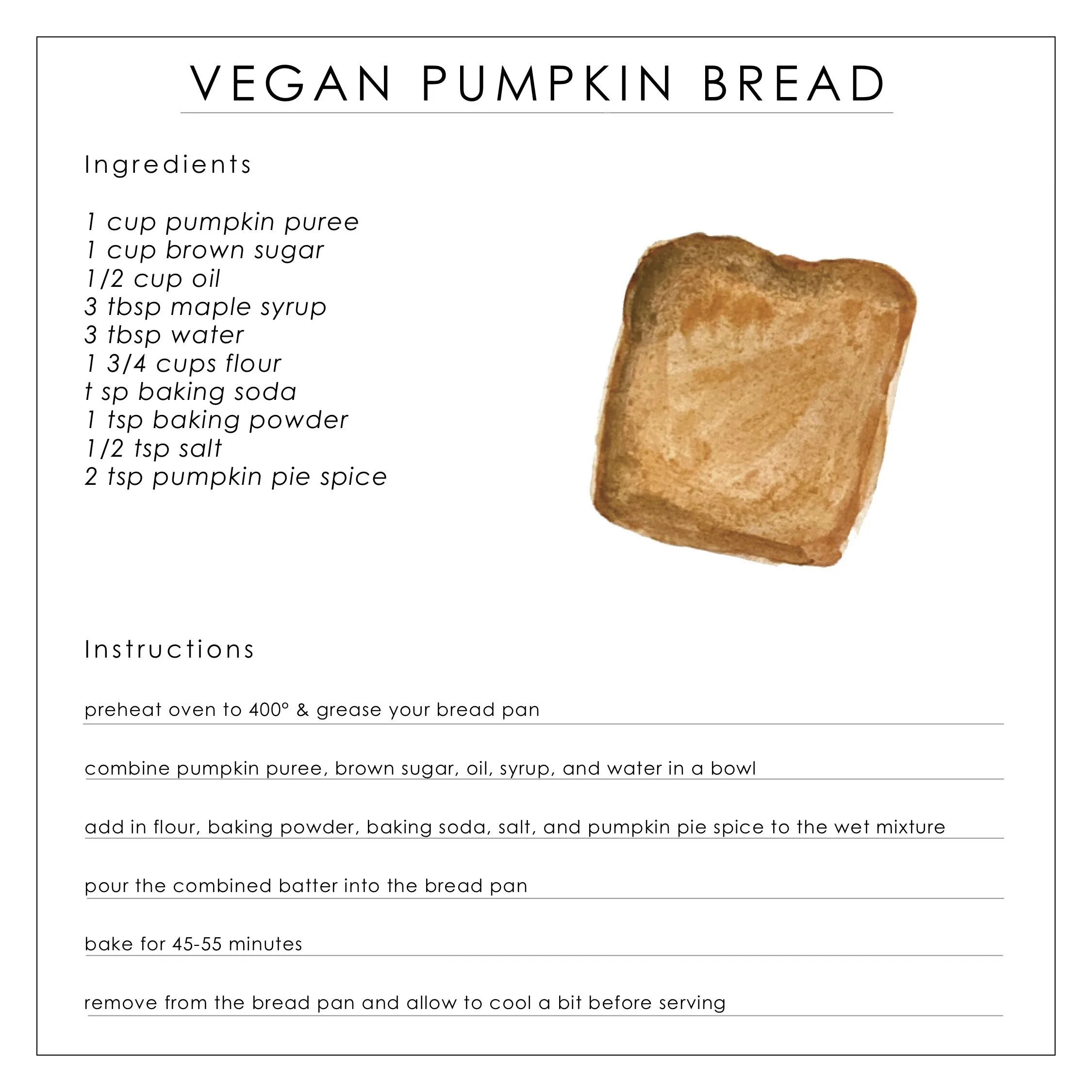 VEGAN PUMPKIN BREAD

Ingredients

1 cup pumpkin puree
1 cup brown sugar
1/2 cup oil
3 tbsp maple syrup
3 tbsp water
1 3/4 cups flour
t sp baking soda
1 tsp baking powder
1/2 tsp salt
2 tsp pumpkin pie spice

Instructions

preheat oven to 400° & grease your bread pan

combine pumpkin puree, brown sugar, oil, syrup, and water in a bowl

add in flour, baking powder, baking soda, salt, and pumpkin pie spice to the wet mixture

pour the combined batter into the bread pan

bake for 45-55 minutes

remove from the bread pan and allow to cool a bit before serving